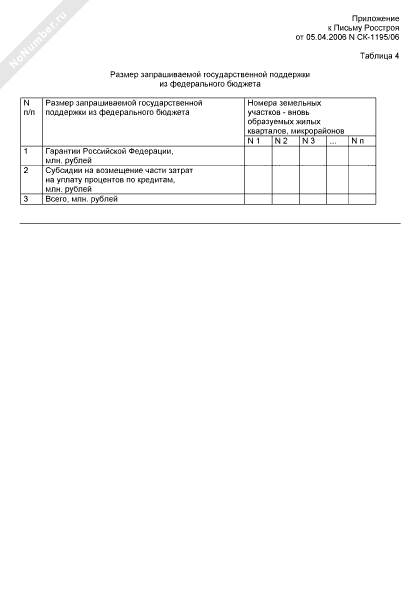 NoNumber.ru

Приложение
к Письму Росстроя
от 05.04.2006 N СК-1195/06

Таблица 4

Размер запрашиваемой государственной поддержки
из федерального бюджета

| N п/п | Размер запрашиваемой государственной поддержки из федерального бюджета | Номера земельных участков - вновь образуемых жилых кварталов, микрорайонов | | | | |
|---|---|---|---|---|---|---|
| | | N 1 | N 2 | N 3 | ... | N n |
| 1 | Гарантии Российской Федерации, млн. рублей | | | | | |
| 2 | Субсидии на возмещение части затрат на уплату процентов по кредитам, млн. рублей | | | | | |
| 3 | Всего, млн. рублей | | | | | |